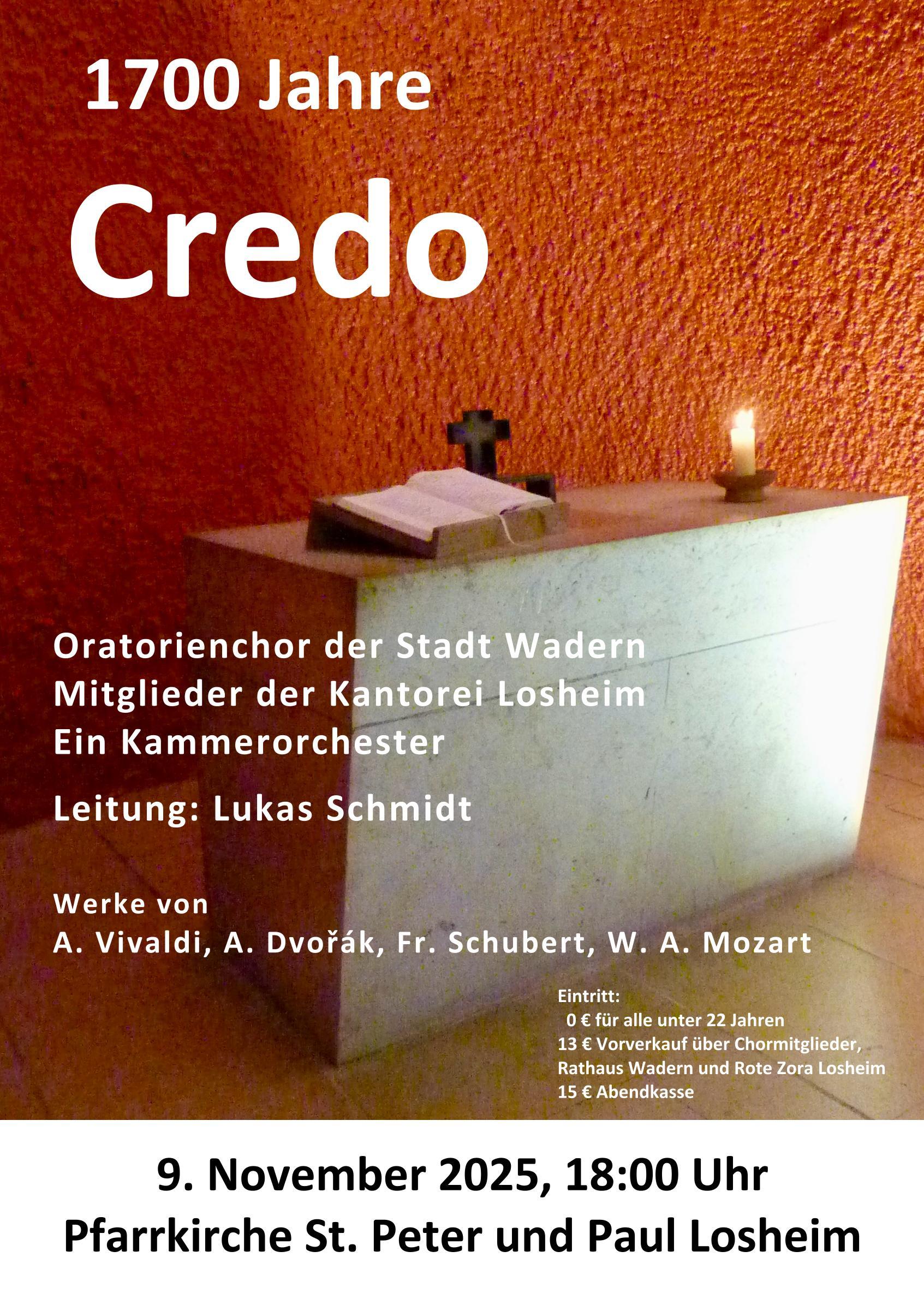 1700 Jahre

Credo

Oratorienchor der Stadt Wadern
Mitglieder der Kantorei Losheim
Ein Kammerorchester

Leitung: Lukas Schmidt

Werke von
A. Vivaldi, A. Dvořák, Fr. Schubert, W. A. Mozart

Eintritt:
0 € für alle unter 22 Jahren
13 € Vorverkauf über Chormitglieder, Rathaus Wadern und Rote Zora Losheim
15 € Abendkasse

9. November 2025, 18:00 Uhr
Pfarrkirche St. Peter und Paul Losheim